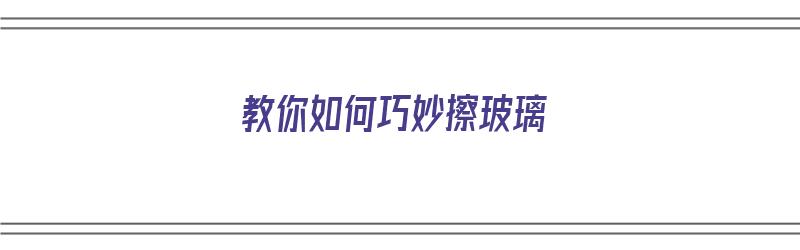 教你如何巧妙擦玻璃